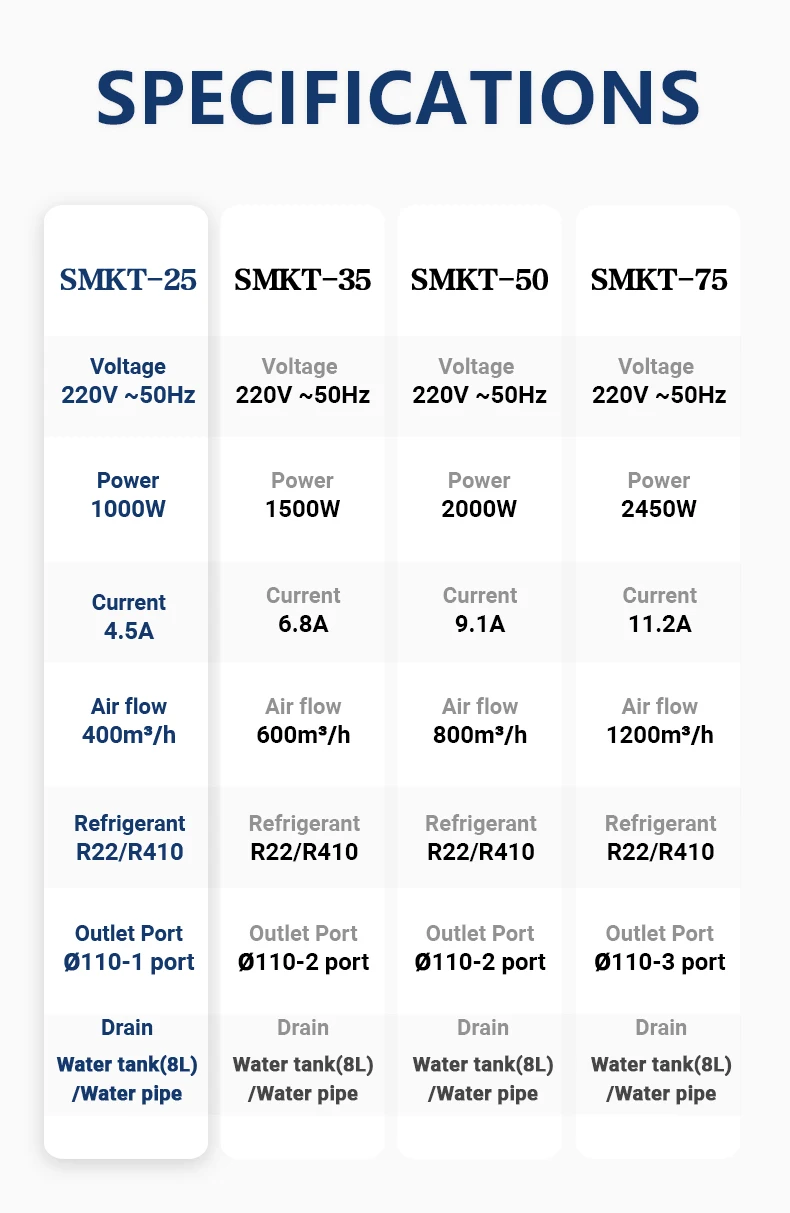 SPECIFICATIONS

| SMKT-25 | SMKT-35 | SMKT-50 | SMKT-75 |
|---|---|---|---|
| Voltage 220V ~50Hz | Voltage 220V ~50Hz | Voltage 220V ~50Hz | Voltage 220V ~50Hz |
| Power 1000W | Power 1500W | Power 2000W | Power 2450W |
| Current 4.5A | Current 6.8A | Current 9.1A | Current 11.2A |
| Air flow 400m³/h | Air flow 600m³/h | Air flow 800m³/h | Air flow 1200m³/h |
| Refrigerant R22/R410 | Refrigerant R22/R410 | Refrigerant R22/R410 | Refrigerant R22/R410 |
| Outlet Port Ø110-1 port | Outlet Port Ø110-2 port | Outlet Port Ø110-2 port | Outlet Port Ø110-3 port |
| Drain Water tank(8L) /Water pipe | Drain Water tank(8L) /Water pipe | Drain Water tank(8L) /Water pipe | Drain Water tank(8L) /Water pipe |